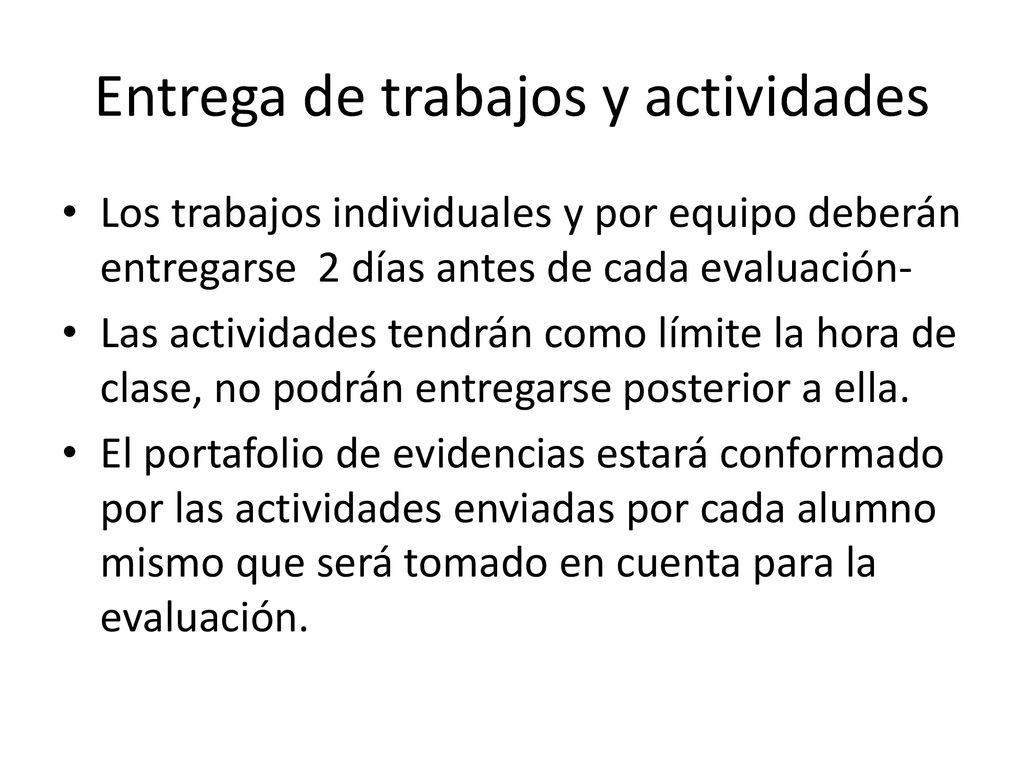 Entrega de trabajos y actividades

• Los trabajos individuales y por equipo deberán entregarse 2 días antes de cada evaluación-

• Las actividades tendrán como límite la hora de clase, no podrán entregarse posterior a ella.

• El portafolio de evidencias estará conformado por las actividades enviadas por cada alumno mismo que será tomado en cuenta para la evaluación.